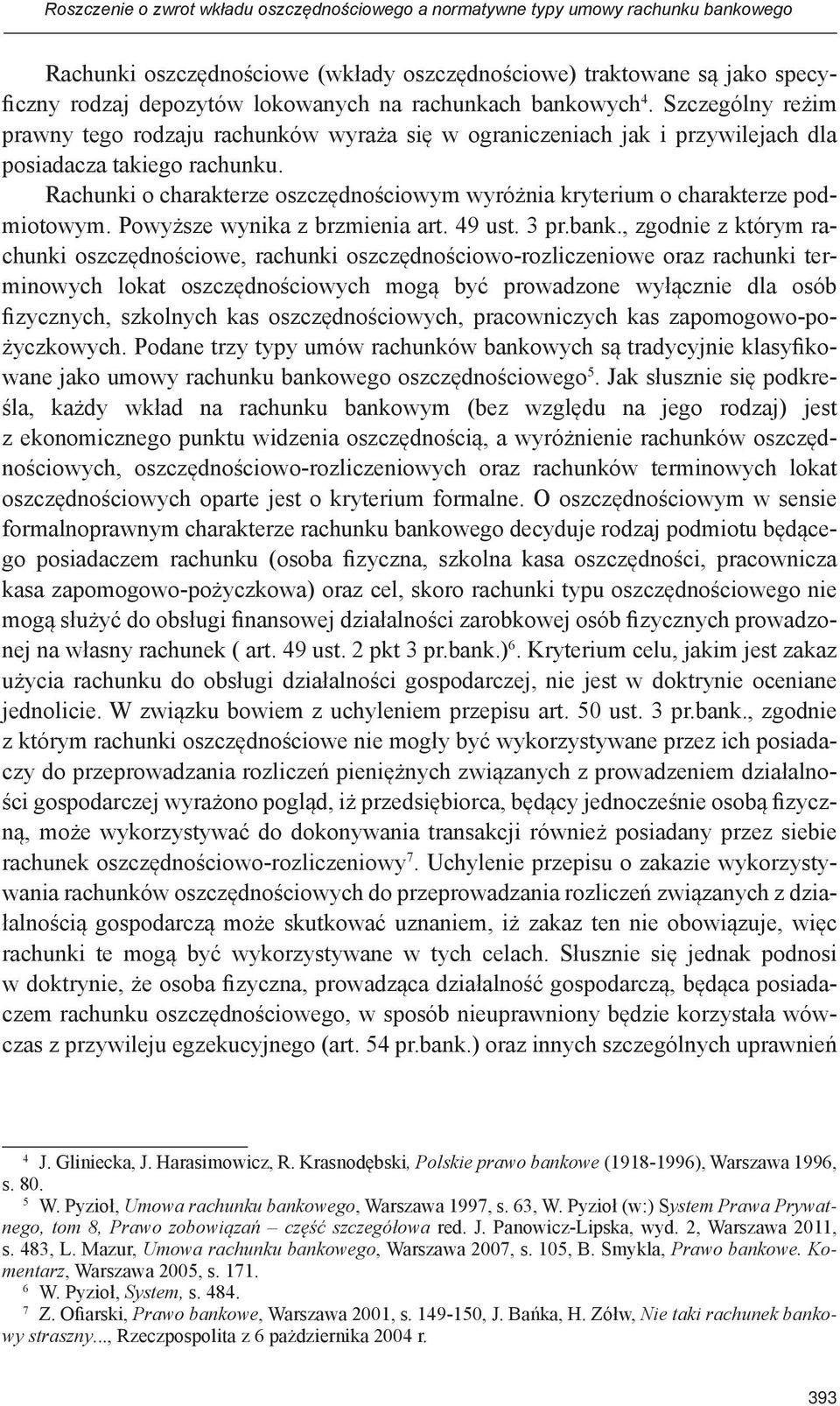 Roszczenie o zwrot wkładu oszczędnościowego a normatywne typy umowy rachunku bankowego

Rachunki oszczędnościowe (wkłady oszczędnościowe) traktowane są jako specyficzny rodzaj depozytów lokowanych na rachunkach bankowych$^4$. Szczególny reżim prawny tego rodzaju rachunków wyraża się w ograniczeniach jak i przywilejach dla posiadacza takiego rachunku.

Rachunki o charakterze oszczędnościowym wyróżnia kryterium o charakterze podmiotowym. Powyższe wynika z brzmienia art. 49 ust. 3 pr.bank., zgodnie z którym rachunki oszczędnościowe, rachunki oszczędnościowo-rozliczeniowe oraz rachunki terminowych lokat oszczędnościowych mogą być prowadzone wyłącznie dla osób fizycznych, szkolnych kas oszczędnościowych, pracowniczych kas zapomogowo-pożyczkowych. Podane trzy typy umów rachunków bankowych są tradycyjnie klasyfikowane jako umowy rachunku bankowego oszczędnościowego$^5$. Jak słusznie się podkreśla, każdy wkład na rachunku bankowym (bez względu na jego rodzaj) jest z ekonomicznego punktu widzenia oszczędnością, a wyróżnienie rachunków oszczędnościowych, oszczędnościowo-rozliczeniowych oraz rachunków terminowych lokat oszczędnościowych oparte jest o kryterium formalne. O oszczędnościowym w sensie formalnoprawnym charakterze rachunku bankowego decyduje rodzaj podmiotu będącego posiadaczem rachunku (osoba fizyczna, szkolna kasa oszczędności, pracownicza kasa zapomogowo-pożyczkowa) oraz cel, skoro rachunki typu oszczędnościowego nie mogą służyć do obsługi finansowej działalności zarobkowej osób fizycznych prowadzonej na własny rachunek ( art. 49 ust. 2 pkt 3 pr.bank.)$^6$. Kryterium celu, jakim jest zakaz użycia rachunku do obsługi działalności gospodarczej, nie jest w doktrynie oceniane jednolicie. W związku bowiem z uchyleniem przepisu art. 50 ust. 3 pr.bank., zgodnie z którym rachunki oszczędnościowe nie mogły być wykorzystywane przez ich posiadaczy do przeprowadzania rozliczeń pieniężnych związanych z prowadzeniem działalności gospodarczej wyrażono pogląd, iż przedsiębiorca, będący jednocześnie osobą fizyczną, może wykorzystywać do dokonywania transakcji również posiadany przez siebie rachunek oszczędnościowo-rozliczeniowy$^7$. Uchylenie przepisu o zakazie wykorzystywania rachunków oszczędnościowych do przeprowadzania rozliczeń związanych z działalnością gospodarczą może skutkować uznaniem, iż zakaz ten nie obowiązuje, więc rachunki te mogą być wykorzystywane w tych celach. Słusznie się jednak podnosi w doktrynie, że osoba fizyczna, prowadząca działalność gospodarczą, będąca posiadaczem rachunku oszczędnościowego, w sposób nieuprawniony będzie korzystała wówczas z przywileju egzekucyjnego (art. 54 pr.bank.) oraz innych szczególnych uprawnień

$^4$ J. Gliniecka, J. Harasimowicz, R. Krasnodębski, Polskie prawo bankowe (1918-1996), Warszawa 1996, s. 80.
$^5$ W. Pyzioł, Umowa rachunku bankowego, Warszawa 1997, s. 63, W. Pyzioł (w:) System Prawa Prywatnego, tom 8, Prawo zobowiązań – część szczegółowa red. J. Panowicz-Lipska, wyd. 2, Warszawa 2011, s. 483, L. Mazur, Umowa rachunku bankowego, Warszawa 2007, s. 105, B. Smykla, Prawo bankowe. Komentarz, Warszawa 2005, s. 171.
$^6$ W. Pyzioł, System, s. 484.
$^7$ Z. Ofiarski, Prawo bankowe, Warszawa 2001, s. 149-150, J. Bańka, H. Zółw, Nie taki rachunek bankowy straszny..., Rzeczpospolita z 6 października 2004 r.

393